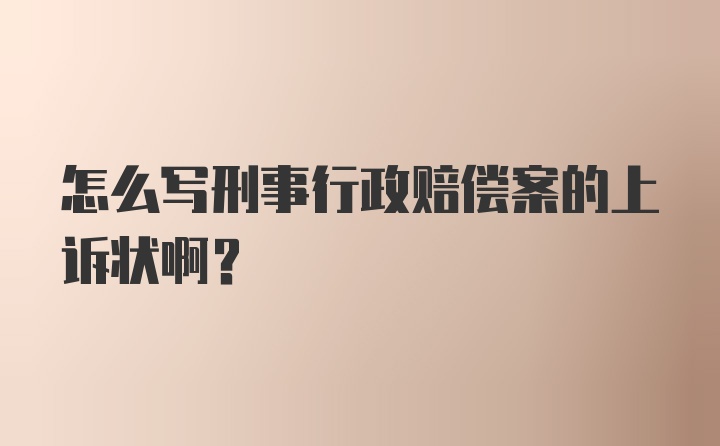 怎么写刑事行政赔偿案的上诉状啊？